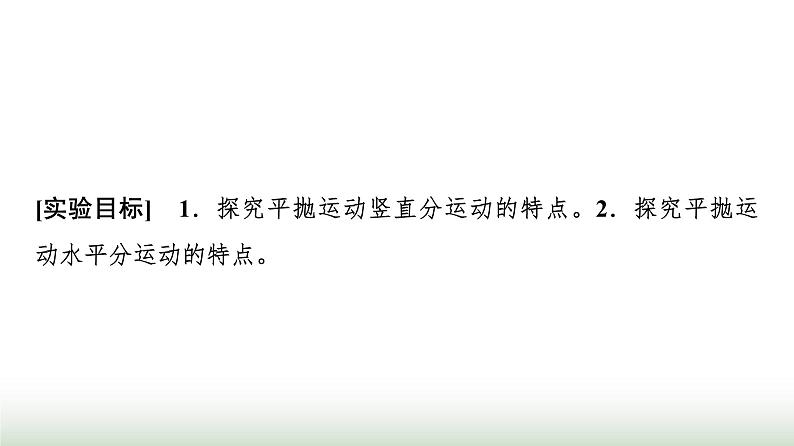 [实验目标]　1．探究平抛运动竖直分运动的特点。2．探究平抛运动水平分运动的特点。